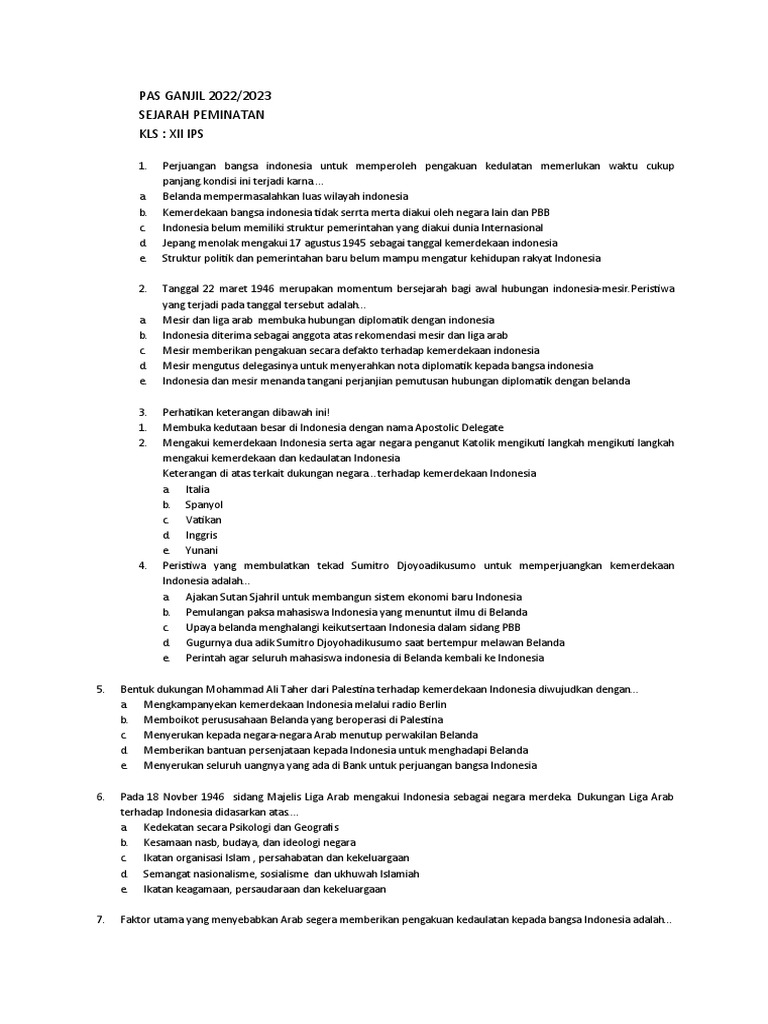 PAS GANJIL 2022/2023
SEJARAH PEMINATAN
KLS : XII IPS

1. Perjuangan bangsa indonesia untuk memperoleh pengakuan kedulatan memerlukan waktu cukup panjang kondisi ini terjadi karna....
a. Belanda mempermasalahkan luas wilayah indonesia
b. Kemerdekaan bangsa indonesia tidak serrta merta diakui oleh negara lain dan PBB
c. Indonesia belum memiliki struktur pemerintahan yang diakui dunia Internasional
d. Jepang menolak mengakui 17 agustus 1945 sebagai tanggal kemerdekaan indonesia
e. Struktur politik dan pemerintahan baru belum mampu mengatur kehidupan rakyat Indonesia

2. Tanggal 22 maret 1946 merupakan momentum bersejarah bagi awal hubungan indonesia-mesir.Peristiwa yang terjadi pada tanggal tersebut adalah...
a. Mesir dan liga arab membuka hubungan diplomatik dengan indonesia
b. Indonesia diterima sebagai anggota atas rekomendasi mesir dan liga arab
c. Mesir memberikan pengakuan secara defakto terhadap kemerdekaan indonesia
d. Mesir mengutus delegasinya untuk menyerahkan nota diplomatik kepada bangsa indonesia
e. Indonesia dan mesir menanda tangani perjanjian pemutusan hubungan diplomatik dengan belanda

3. Perhatikan keterangan dibawah ini!
1. Membuka kedutaan besar di Indonesia dengan nama Apostolic Delegate
2. Mengakui kemerdekaan Indonesia serta agar negara penganut Katolik mengikuti langkah mengikuti langkah mengakui kemerdekaan dan kedaulatan Indonesia
Keterangan di atas terkait dukungan negara...terhadap kemerdekaan Indonesia
a. Italia
b. Spanyol
c. Vatikan
d. Inggris
e. Yunani
4. Peristiwa yang membulatkan tekad Sumitro Djoyoadikusumo untuk memperjuangkan kemerdekaan Indonesia adalah...
a. Ajakan Sutan Sjahril untuk membangun sistem ekonomi baru Indonesia
b. Pemulangan paksa mahasiswa Indonesia yang menuntut ilmu di Belanda
c. Upaya belanda menghalangi keikutsertaan Indonesia dalam sidang PBB
d. Gugurnya dua adik Sumitro Djoyohadikusumo saat bertempur melawan Belanda
e. Perintah agar seluruh mahasiswa indonesia di Belanda kembali ke Indonesia

5. Bentuk dukungan Mohammad Ali Taher dari Palestina terhadap kemerdekaan Indonesia diwujudkan dengan...
a. Mengkampanyekan kemerdekaan Indonesia melalui radio Berlin
b. Memboikot perususahaan Belanda yang beroperasi di Palestina
c. Menyerukan kepada negara-negara Arab menutup perwakilan Belanda
d. Memberikan bantuan persenjataan kepada Indonesia untuk menghadapi Belanda
e. Menyerukan seluruh uangnya yang ada di Bank untuk perjuangan bangsa Indonesia

6. Pada 18 Novber 1946 sidang Majelis Liga Arab mengakui Indonesia sebagai negara merdeka. Dukungan Liga Arab terhadap Indonesia didasarkan atas....
a. Kedekatan secara Psikologi dan Geografis
b. Kesamaan nasb, budaya, dan ideologi negara
c. Ikatan organisasi Islam , persahabatan dan kekeluargaan
d. Semangat nasionalisme, sosialisme dan ukhuwah Islamiah
e. Ikatan keagamaan, persaudaraan dan kekeluargaan

7. Faktor utama yang menyebabkan Arab segera memberikan pengakuan kedaulatan kepada bangsa Indonesia adalah...